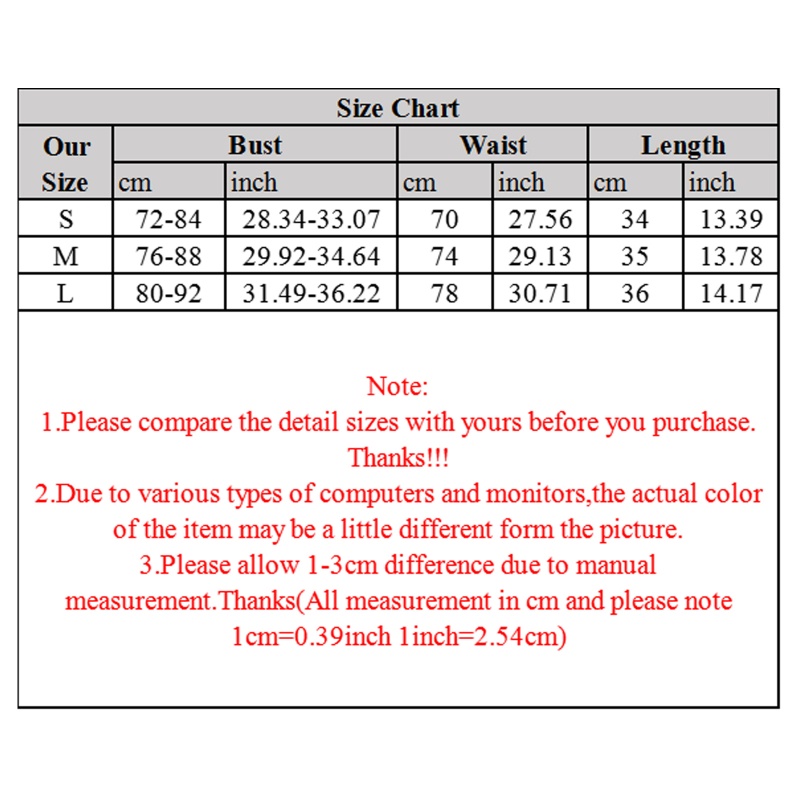 Size Chart

| Our Size | Bust cm | Bust inch | Waist cm | Waist inch | Length cm | Length inch |
|---|---|---|---|---|---|---|
| S | 72-84 | 28.34-33.07 | 70 | 27.56 | 34 | 13.39 |
| M | 76-88 | 29.92-34.64 | 74 | 29.13 | 35 | 13.78 |
| L | 80-92 | 31.49-36.22 | 78 | 30.71 | 36 | 14.17 |

Note:
1.Please compare the detail sizes with yours before you purchase. Thanks!!!
2.Due to various types of computers and monitors,the actual color of the item may be a little different form the picture.
3.Please allow 1-3cm difference due to manual measurement.Thanks(All measurement in cm and please note 1cm=0.39inch 1inch=2.54cm)